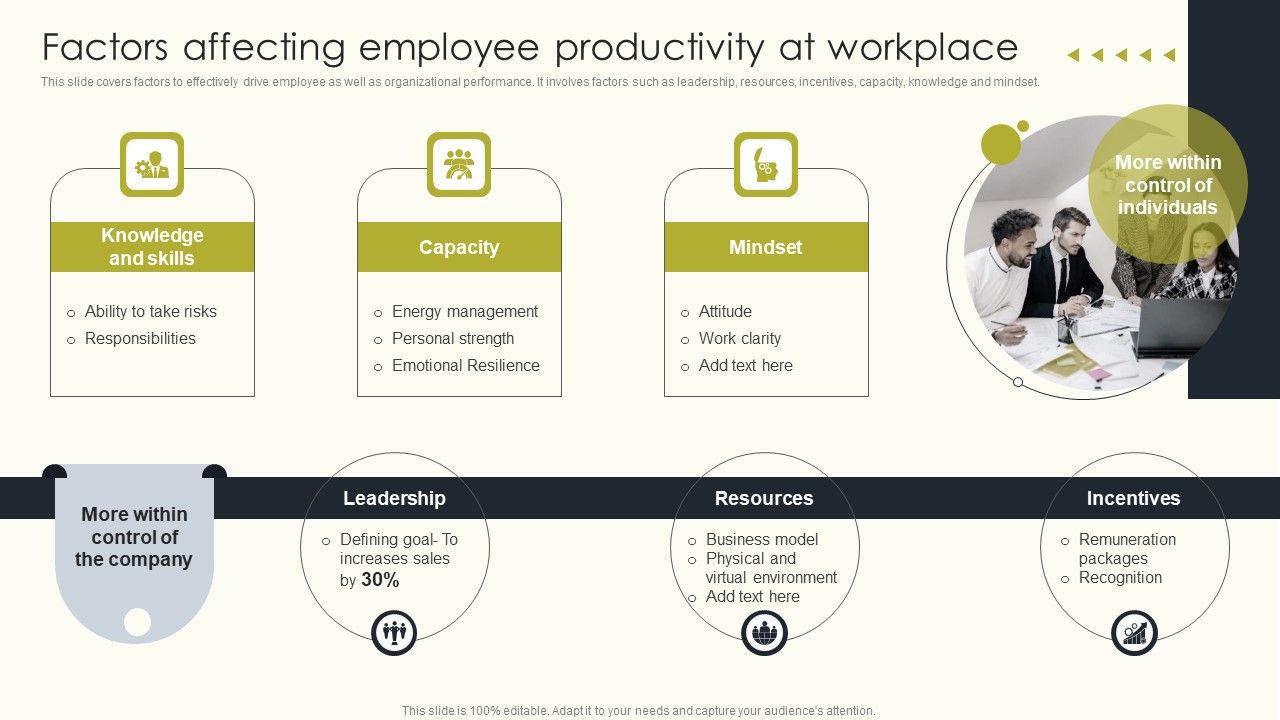 Factors affecting employee productivity at workplace

This slide covers factors to effectively drive employee as well as organizational performance. It involves factors such as leadership, resources, incentives, capacity, knowledge and mindset.

Knowledge and skills

- Ability to take risks
- Responsibilities

Capacity

- Energy management
- Personal strength
- Emotional Resilience

Mindset

- Attitude
- Work clarity
- Add text here

More within control of individuals

More within control of the company

Leadership

- Defining goal- To increases sales by 30%

Resources

- Business model
- Physical and virtual environment
- Add text here

Incentives

- Remuneration packages
- Recognition

This slide is 100% editable. Adapt it to your needs and capture your audience's attention.